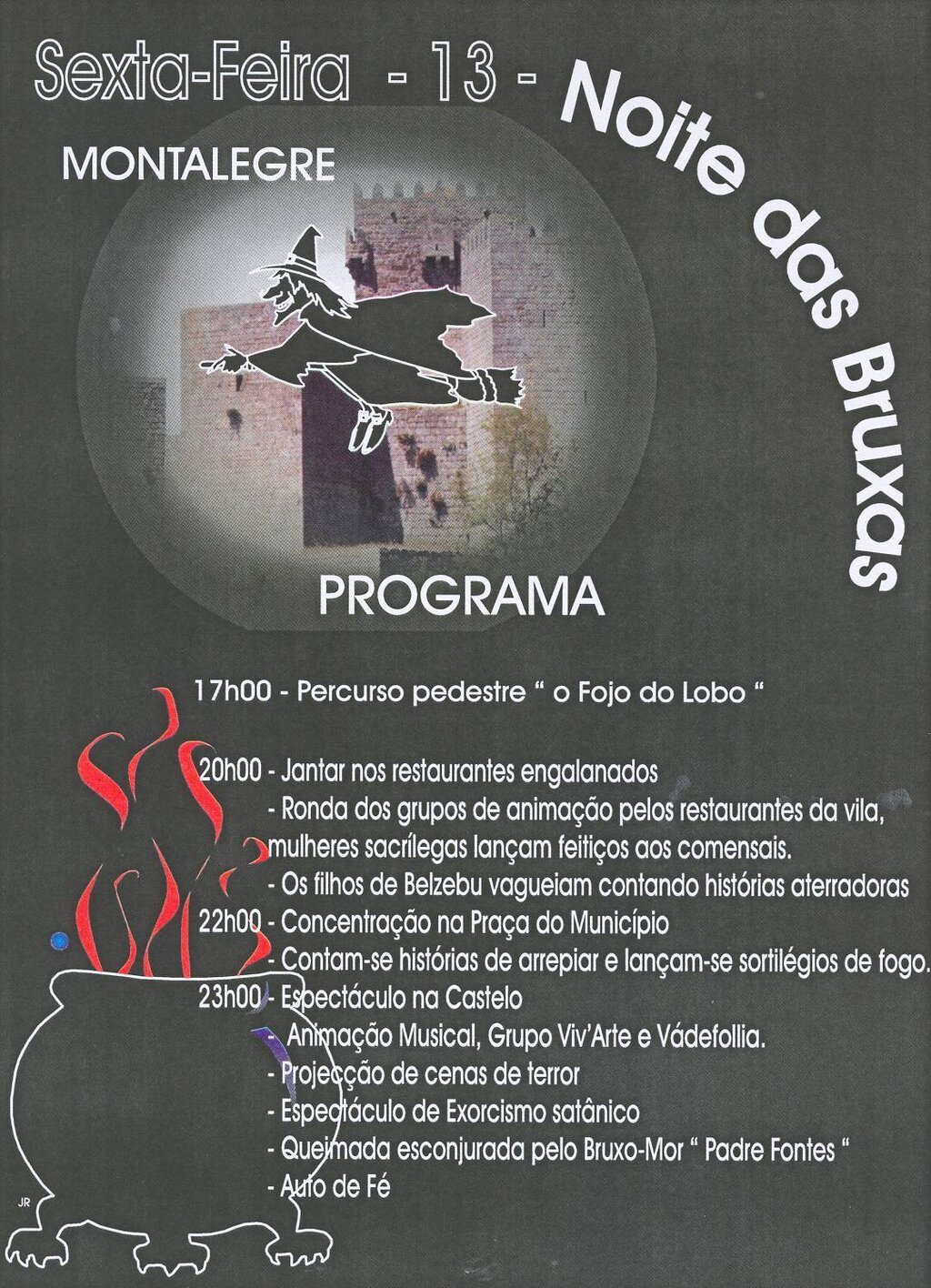 Sexta-Feira - 13 - Noite das Bruxas

MONTALEGRE

PROGRAMA

17h00 - Percurso pedestre " o Fojo do Lobo "

20h00 - Jantar nos restaurantes engalanados
- Ronda dos grupos de animação pelos restaurantes da vila, mulheres sacrílegas lançam feitiços aos comensais.
- Os filhos de Belzebu vagueiam contando histórias aterradoras
22h00 - Concentração na Praça do Município
- Contam-se histórias de arrepiar e lançam-se sortilégios de fogo.
23h00 - Espectáculo na Castelo
- Animação Musical, Grupo Viv'Arte e Vádefollia.
- Projecção de cenas de terror
- Espectáculo de Exorcismo satânico
- Queimada esconjurada pelo Bruxo-Mor " Padre Fontes "
- Auto de Fé

JR